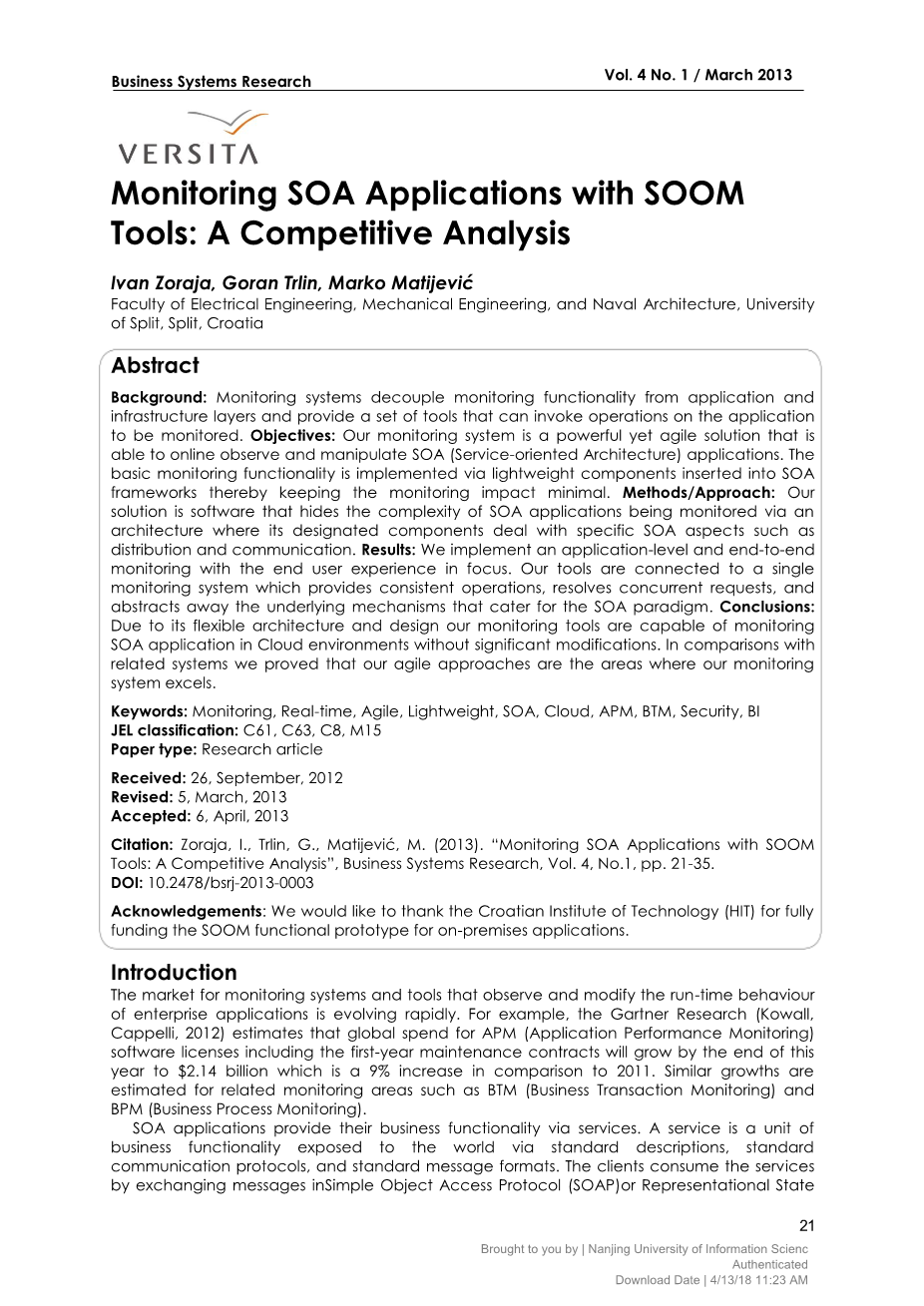 Business Systems Research

Vol. 4 No. 1 / March 2013

VERSITA

Monitoring SOA Applications with SOOM Tools: A Competitive Analysis

Ivan Zoraja, Goran Trlin, Marko Matijević
Faculty of Electrical Engineering, Mechanical Engineering, and Naval Architecture, University of Split, Split, Croatia

Abstract

Background: Monitoring systems decouple monitoring functionality from application and infrastructure layers and provide a set of tools that can invoke operations on the application to be monitored. Objectives: Our monitoring system is a powerful yet agile solution that is able to online observe and manipulate SOA (Service-oriented Architecture) applications. The basic monitoring functionality is implemented via lightweight components inserted into SOA frameworks thereby keeping the monitoring impact minimal. Methods/Approach: Our solution is software that hides the complexity of SOA applications being monitored via an architecture where its designated components deal with specific SOA aspects such as distribution and communication. Results: We implement an application-level and end-to-end monitoring with the end user experience in focus. Our tools are connected to a single monitoring system which provides consistent operations, resolves concurrent requests, and abstracts away the underlying mechanisms that cater for the SOA paradigm. Conclusions: Due to its flexible architecture and design our monitoring tools are capable of monitoring SOA application in Cloud environments without significant modifications. In comparisons with related systems we proved that our agile approaches are the areas where our monitoring system excels.

Keywords: Monitoring, Real-time, Agile, Lightweight, SOA, Cloud, APM, BTM, Security, BI
JEL classification: C61, C63, C8, M15
Paper type: Research article

Received: 26, September, 2012
Revised: 5, March, 2013
Accepted: 6, April, 2013

Citation: Zoraja, I., Trlin, G., Matijević, M. (2013). "Monitoring SOA Applications with SOOM Tools: A Competitive Analysis", Business Systems Research, Vol. 4, No.1, pp. 21-35.
DOI: 10.2478/bsrj-2013-0003

Acknowledgements: We would like to thank the Croatian Institute of Technology (HIT) for fully funding the SOOM functional prototype for on-premises applications.

Introduction

The market for monitoring systems and tools that observe and modify the run-time behaviour of enterprise applications is evolving rapidly. For example, the Gartner Research (Kowall, Cappelli, 2012) estimates that global spend for APM (Application Performance Monitoring) software licenses including the first-year maintenance contracts will grow by the end of this year to $2.14 billion which is a 9% increase in comparison to 2011. Similar growths are estimated for related monitoring areas such as BTM (Business Transaction Monitoring) and BPM (Business Process Monitoring).

SOA applications provide their business functionality via services. A service is a unit of business functionality exposed to the world via standard descriptions, standard communication protocols, and standard message formats. The clients consume the services by exchanging messages inSimple Object Access Protocol (SOAP)or Representational State

21

Brought to you by | Nanjing University of Information Scienc
Authenticated
Download Date | 4/13/18 11:23 AM